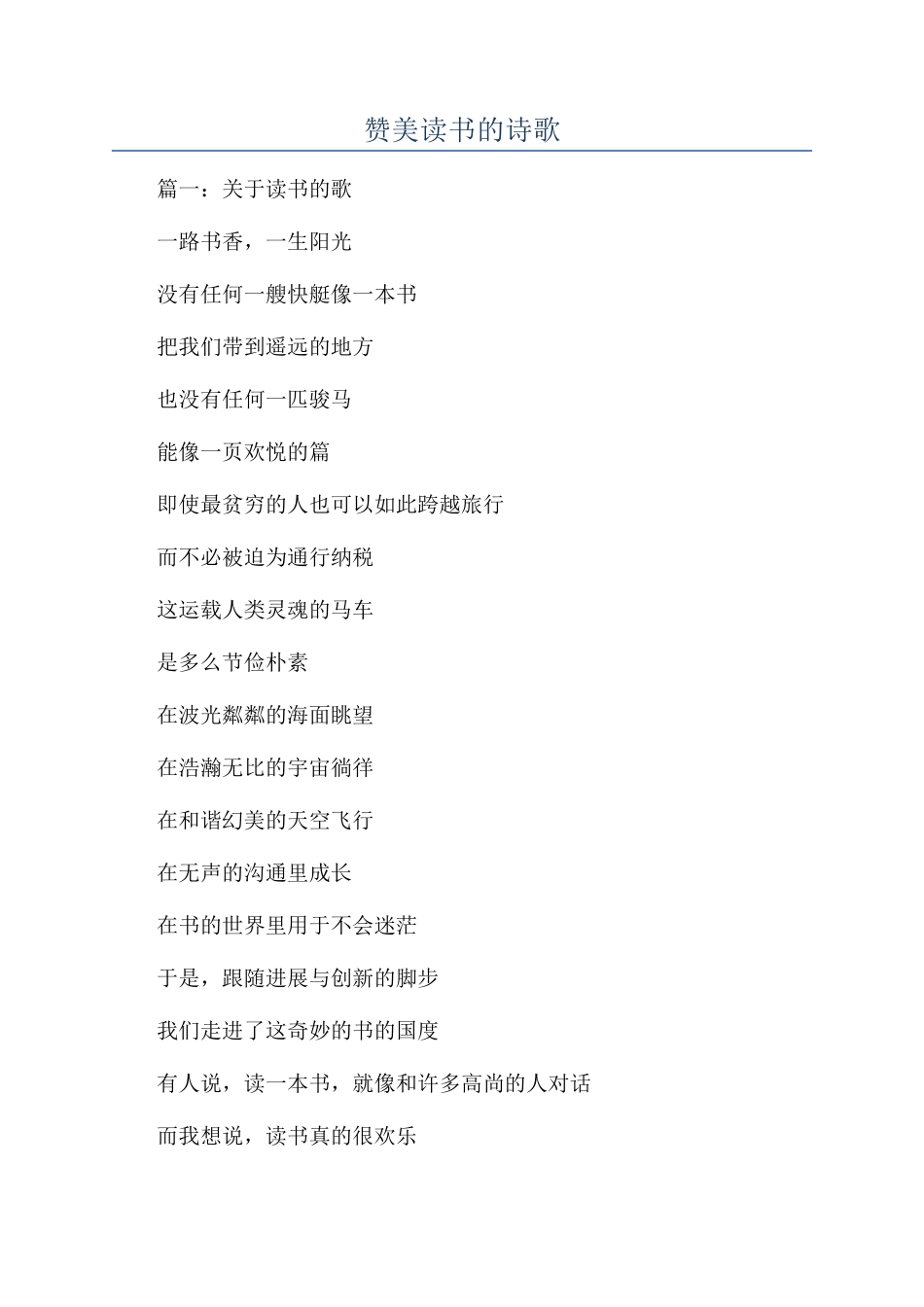 赞美读书的诗歌

篇一：关于读书的歌

一路书香，一生阳光

没有任何一艘快艇像一本书

把我们带到遥远的地方

也没有任何一匹骏马

能像一页欢悦的篇

即使最贫穷的人也可以如此跨越旅行

而不必被迫为通行纳税

这运载人类灵魂的马车

是多么节俭朴素

在波光粼粼的海面眺望

在浩瀚无比的宇宙徜徉

在和谐幻美的天空飞行

在无声的沟通里成长

在书的世界里用于不会迷茫

于是，跟随进展与创新的脚步

我们走进了这奇妙的书的国度

有人说，读一本书，就像和许多高尚的人对话

而我想说，读书真的很欢乐